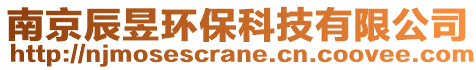 南京辰昱环保科技有限公司
http://njmosescrane.cn.coovee.com